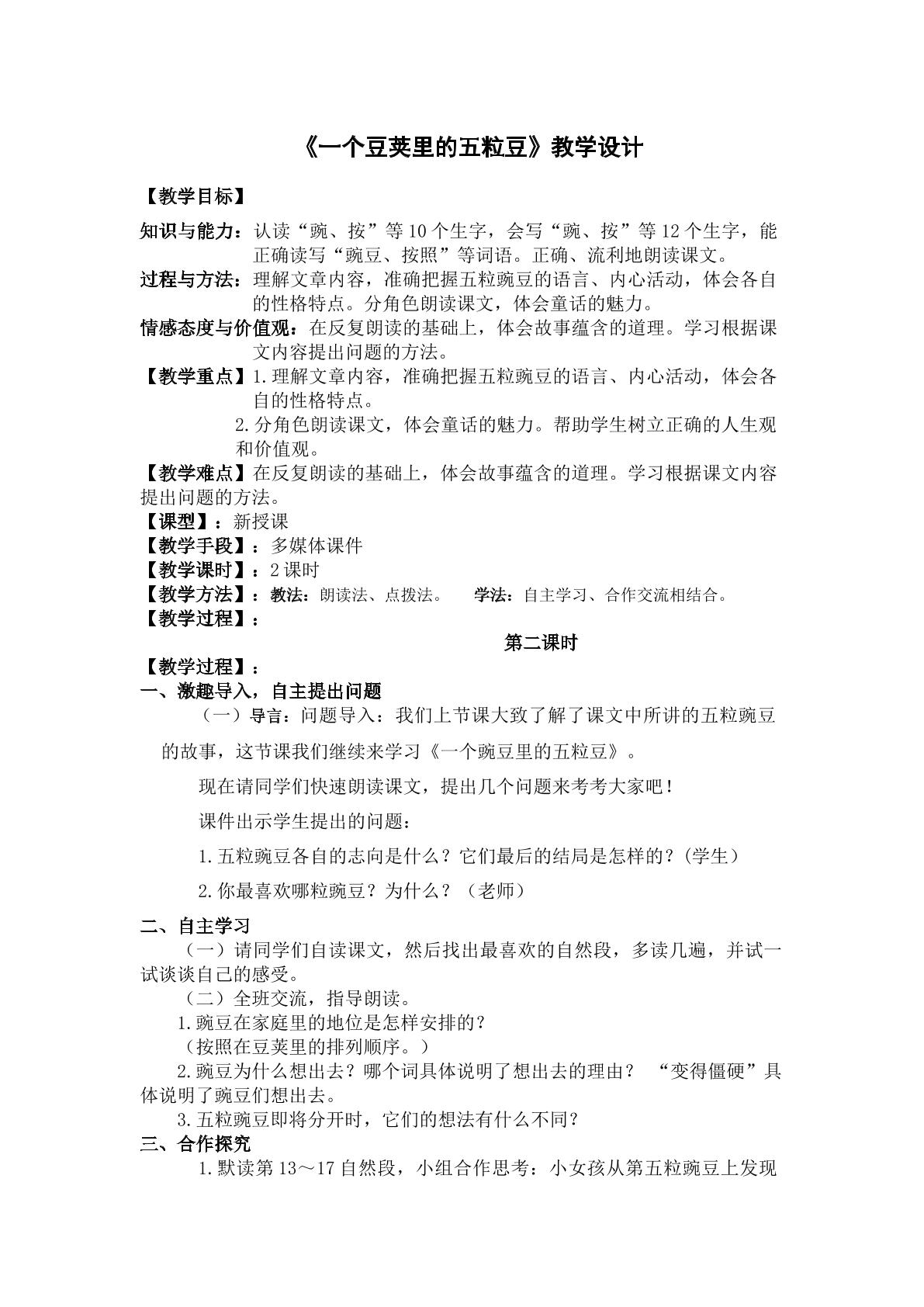 《一个豆荚里的五粒豆》教学设计

【教学目标】

知识与能力：认读“豌、按”等10个生字，会写“豌、按”等12个生字，能正确读写“豌豆、按照”等词语。正确、流利地朗读课文。

过程与方法：理解文章内容，准确把握五粒豌豆的语言、内心活动，体会各自的性格特点。分角色朗读课文，体会童话的魅力。

情感态度与价值观：在反复朗读的基础上，体会故事蕴含的道理。学习根据课文内容提出问题的方法。

【教学重点】1.理解文章内容，准确把握五粒豌豆的语言、内心活动，体会各自的性格特点。

2.分角色朗读课文，体会童话的魅力。帮助学生树立正确的人生观和价值观。

【教学难点】在反复朗读的基础上，体会故事蕴含的道理。学习根据课文内容提出问题的方法。

【课型】：新授课

【教学手段】：多媒体课件

【教学课时】：2课时

【教学方法】：教法：朗读法、点拨法。 学法：自主学习、合作交流相结合。

【教学过程】：

第二课时

【教学过程】：

一、激趣导入，自主提出问题

（一）导言：问题导入：我们上节课大致了解了课文中所讲的五粒豌豆的故事，这节课我们继续来学习《一个豌豆里的五粒豆》。

现在请同学们快速朗读课文，提出几个问题来考考大家吧！

课件出示学生提出的问题：

1.五粒豌豆各自的志向是什么？它们最后的结局是怎样的？(学生)

2.你最喜欢哪粒豌豆？为什么？（老师）

二、自主学习

（一）请同学们自读课文，然后找出最喜欢的自然段，多读几遍，并试一试谈谈自己的感受。

（二）全班交流，指导朗读。

1.豌豆在家庭里的地位是怎样安排的？

(按照在豆荚里的排列顺序。)

2.豌豆为什么想出去？哪个词具体说明了想出去的理由？ “变得僵硬”具体说明了豌豆们想出去。

3.五粒豌豆即将分开时，它们的想法有什么不同？

三、合作探究

1.默读第13～17自然段，小组合作思考：小女孩从第五粒豌豆上发现